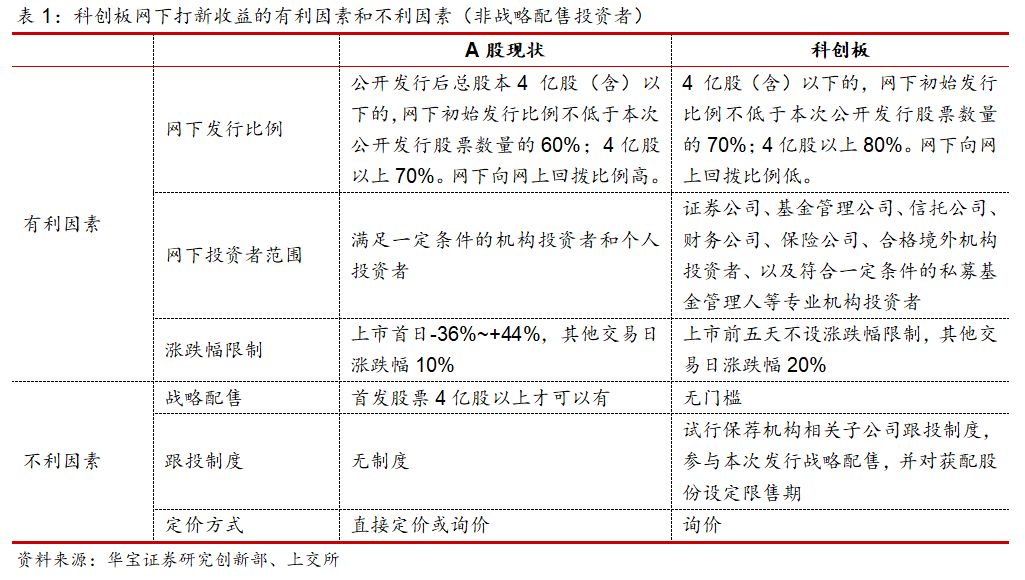 表 1：科创板网下打新收益的有利因素和不利因素（非战略配售投资者）

| | | A 股现状 | 科创板 |
|---|---|---|---|
| 有利因素 | 网下发行比例 | 公开发行后总股本 4 亿股（含）以下的，网下初始发行比例不低于本次公开发行股票数量的 60%；4 亿股以上 70%。网下向网上回拨比例高。 | 4 亿股（含）以下的，网下初始发行比例不低于本次公开发行股票数量的 70%；4 亿股以上 80%。网下向网上回拨比例低。 |
| | 网下投资者范围 | 满足一定条件的机构投资者和个人投资者 | 证券公司、基金管理公司、信托公司、财务公司、保险公司、合格境外机构投资者、以及符合一定条件的私募基金管理人等专业机构投资者 |
| | 涨跌幅限制 | 上市首日-36%~+44%，其他交易日涨跌幅 10% | 上市前五天不设涨跌幅限制，其他交易日涨跌幅 20% |
| 不利因素 | 战略配售 | 首发股票 4 亿股以上才可以有 | 无门槛 |
| | 跟投制度 | 无制度 | 试行保荐机构相关子公司跟投制度，参与本次发行战略配售，并对获配股份设定限售期 |
| | 定价方式 | 直接定价或询价 | 询价 |

资料来源：华宝证券研究创新部、上交所